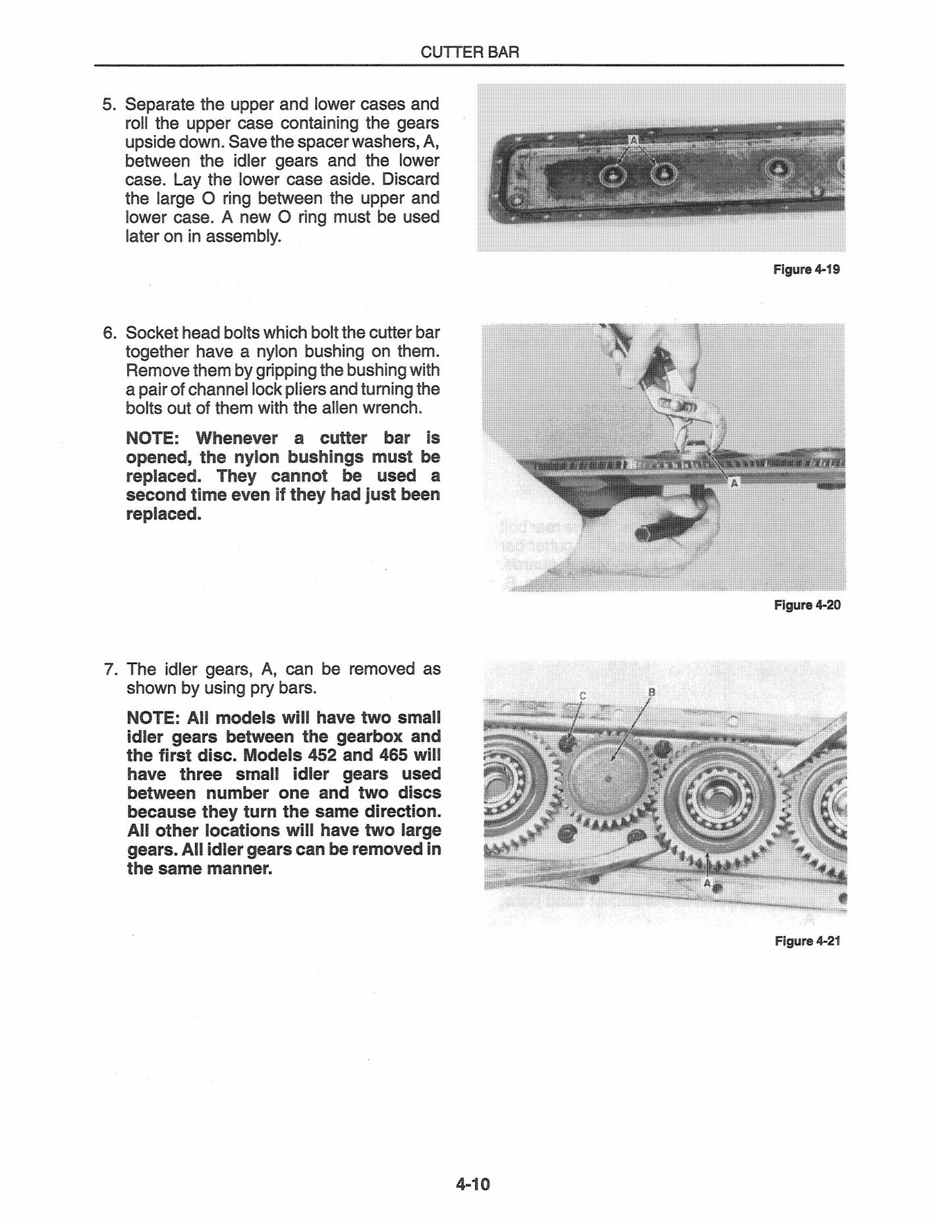 CUTTER BAR

5. Separate the upper and lower cases and roll the upper case containing the gears upside down. Save the spacer washers, A, between the idler gears and the lower case. Lay the lower case aside. Discard the large O ring between the upper and lower case. A new O ring must be used later on in assembly.

A

Figure 4-19

6. Socket head bolts which bolt the cutter bar together have a nylon bushing on them. Remove them by gripping the bushing with a pair of channel lock pliers and turning the bolts out of them with the allen wrench.

NOTE: Whenever a cutter bar is opened, the nylon bushings must be replaced. They cannot be used a second time even if they had just been replaced.

A

Figure 4-20

7. The idler gears, A, can be removed as shown by using pry bars.

NOTE: All models will have two small idler gears between the gearbox and the first disc. Models 452 and 465 will have three small idler gears used between number one and two discs because they turn the same direction. All other locations will have two large gears. All idler gears can be removed in the same manner.

C
B
A

Figure 4-21

4-10